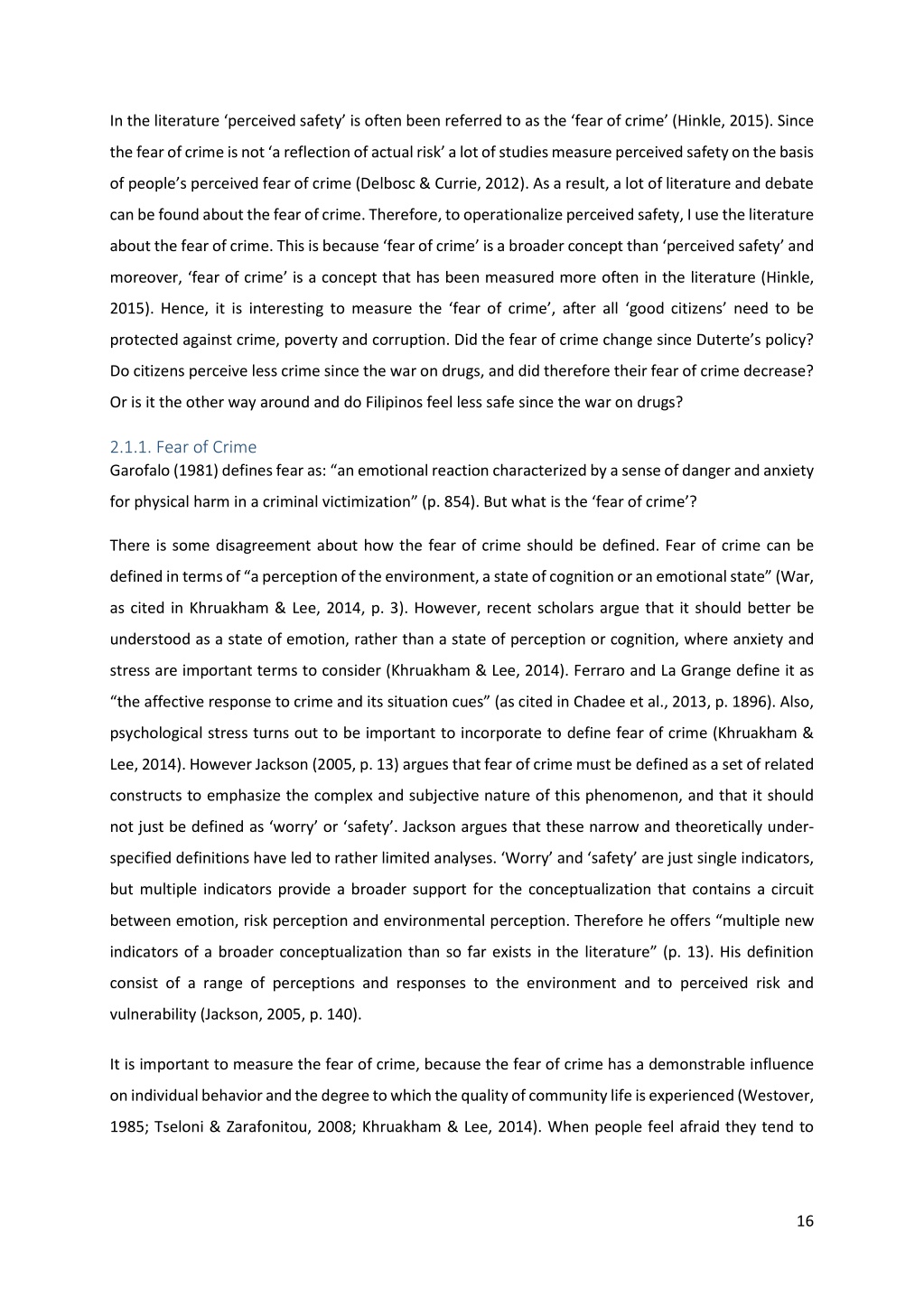 In the literature ‘perceived safety’ is often been referred to as the ‘fear of crime’ (Hinkle, 2015). Since the fear of crime is not ‘a reflection of actual risk’ a lot of studies measure perceived safety on the basis of people’s perceived fear of crime (Delbosc & Currie, 2012). As a result, a lot of literature and debate can be found about the fear of crime. Therefore, to operationalize perceived safety, I use the literature about the fear of crime. This is because ‘fear of crime’ is a broader concept than ‘perceived safety’ and moreover, ‘fear of crime’ is a concept that has been measured more often in the literature (Hinkle, 2015). Hence, it is interesting to measure the ‘fear of crime’, after all ‘good citizens’ need to be protected against crime, poverty and corruption. Did the fear of crime change since Duterte’s policy? Do citizens perceive less crime since the war on drugs, and did therefore their fear of crime decrease? Or is it the other way around and do Filipinos feel less safe since the war on drugs?

2.1.1. Fear of Crime
Garofalo (1981) defines fear as: “an emotional reaction characterized by a sense of danger and anxiety for physical harm in a criminal victimization” (p. 854). But what is the ‘fear of crime’?

There is some disagreement about how the fear of crime should be defined. Fear of crime can be defined in terms of “a perception of the environment, a state of cognition or an emotional state” (War, as cited in Khruakham & Lee, 2014, p. 3). However, recent scholars argue that it should better be understood as a state of emotion, rather than a state of perception or cognition, where anxiety and stress are important terms to consider (Khruakham & Lee, 2014). Ferraro and La Grange define it as “the affective response to crime and its situation cues” (as cited in Chadee et al., 2013, p. 1896). Also, psychological stress turns out to be important to incorporate to define fear of crime (Khruakham & Lee, 2014). However Jackson (2005, p. 13) argues that fear of crime must be defined as a set of related constructs to emphasize the complex and subjective nature of this phenomenon, and that it should not just be defined as ‘worry’ or ‘safety’. Jackson argues that these narrow and theoretically under-specified definitions have led to rather limited analyses. ‘Worry’ and ‘safety’ are just single indicators, but multiple indicators provide a broader support for the conceptualization that contains a circuit between emotion, risk perception and environmental perception. Therefore he offers “multiple new indicators of a broader conceptualization than so far exists in the literature” (p. 13). His definition consist of a range of perceptions and responses to the environment and to perceived risk and vulnerability (Jackson, 2005, p. 140).

It is important to measure the fear of crime, because the fear of crime has a demonstrable influence on individual behavior and the degree to which the quality of community life is experienced (Westover, 1985; Tseloni & Zarafonitou, 2008; Khruakham & Lee, 2014). When people feel afraid they tend to

16